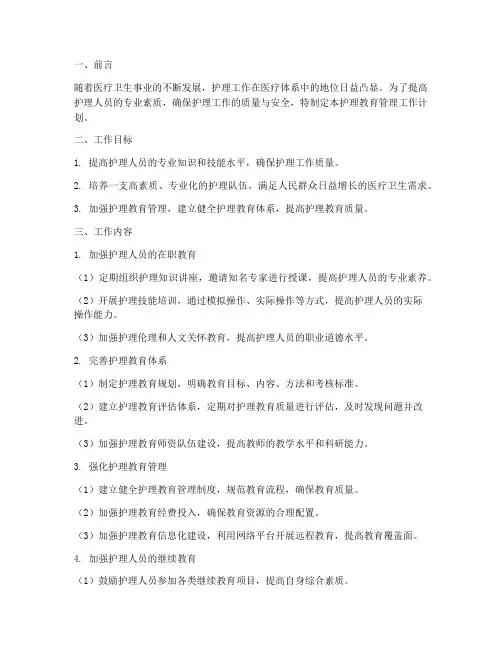 一、前言

随着医疗卫生事业的不断发展，护理工作在医疗体系中的地位日益凸显。为了提高护理人员的专业素质，确保护理工作的质量与安全，特制定本护理教育管理工作计划。

二、工作目标

1. 提高护理人员的专业知识和技能水平，确保护理工作质量。

2. 培养一支高素质、专业化的护理队伍，满足人民群众日益增长的医疗卫生需求。

3. 加强护理教育管理，建立健全护理教育体系，提高护理教育质量。

三、工作内容

1. 加强护理人员的在职教育

（1）定期组织护理知识讲座，邀请知名专家进行授课，提高护理人员的专业素养。

（2）开展护理技能培训，通过模拟操作、实际操作等方式，提高护理人员的实际操作能力。

（3）加强护理伦理和人文关怀教育，提高护理人员的职业道德水平。

2. 完善护理教育体系

（1）制定护理教育规划，明确教育目标、内容、方法和考核标准。

（2）建立护理教育评估体系，定期对护理教育质量进行评估，及时发现问题并改进。

（3）加强护理教育师资队伍建设，提高教师的教学水平和科研能力。

3. 强化护理教育管理

（1）建立健全护理教育管理制度，规范教育流程，确保教育质量。

（2）加强护理教育经费投入，确保教育资源的合理配置。

（3）加强护理教育信息化建设，利用网络平台开展远程教育，提高教育覆盖面。

4. 加强护理人员的继续教育

（1）鼓励护理人员参加各类继续教育项目，提高自身综合素质。